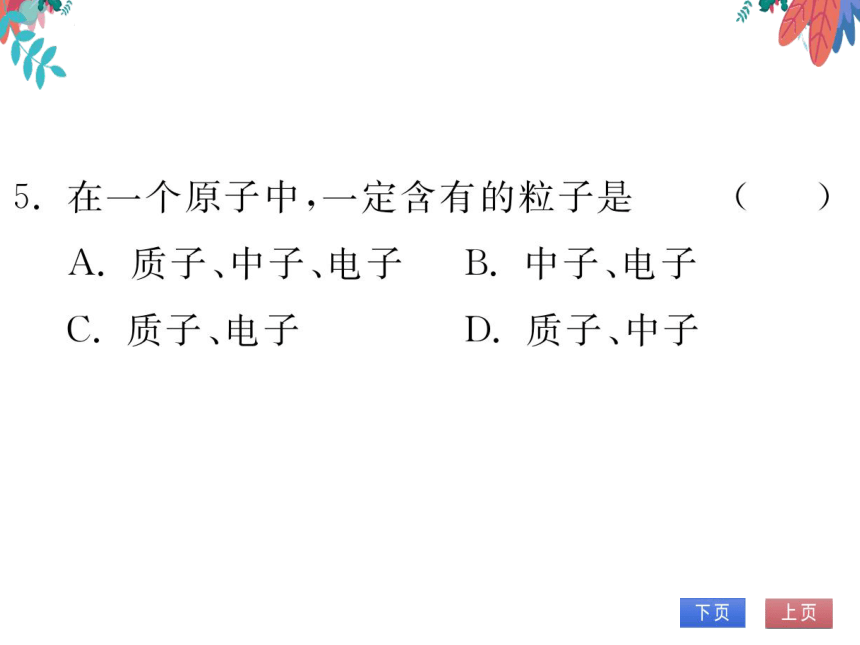 5. 在一个原子中,一定含有的粒子是 (　　)

A. 质子、中子、电子　　B. 中子、电子

C. 质子、电子　　D. 质子、中子

下页　上页